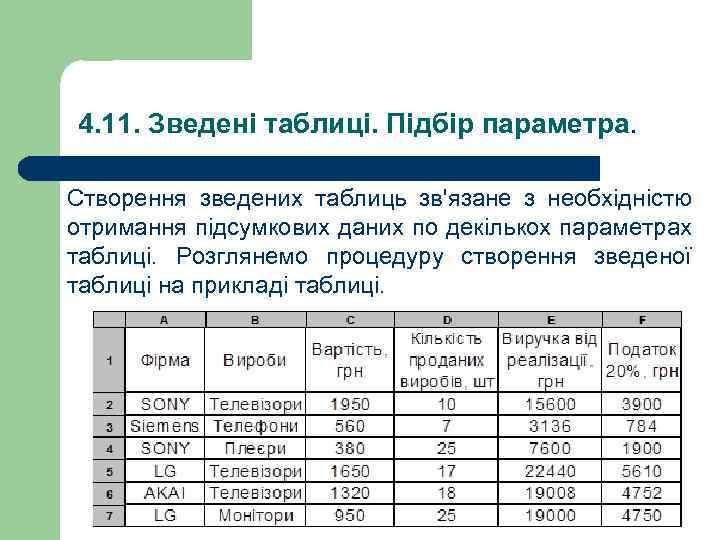 4.11. Зведені таблиці. Підбір параметра.

Створення зведених таблиць зв'язане з необхідністю отримання підсумкових даних по декількох параметрах таблиці. Розглянемо процедуру створення зведеної таблиці на прикладі таблиці.

| | A | B | C | D | E | F |
|---|---|---|---|---|---|---|
| 1 | Фірма | Вироби | Вартість, грн | Кількість проданих виробів, шт | Виручка від реалізації, грн | Податок 20%, грн |
| 2 | SONY | Телевізори | 1950 | 10 | 15600 | 3900 |
| 3 | Siemens | Телефони | 560 | 7 | 3136 | 784 |
| 4 | SONY | Плеєри | 380 | 25 | 7600 | 1900 |
| 5 | LG | Телевізори | 1650 | 17 | 22440 | 5610 |
| 6 | AKAI | Телевізори | 1320 | 18 | 19008 | 4752 |
| 7 | LG | Монітори | 950 | 25 | 19000 | 4750 |